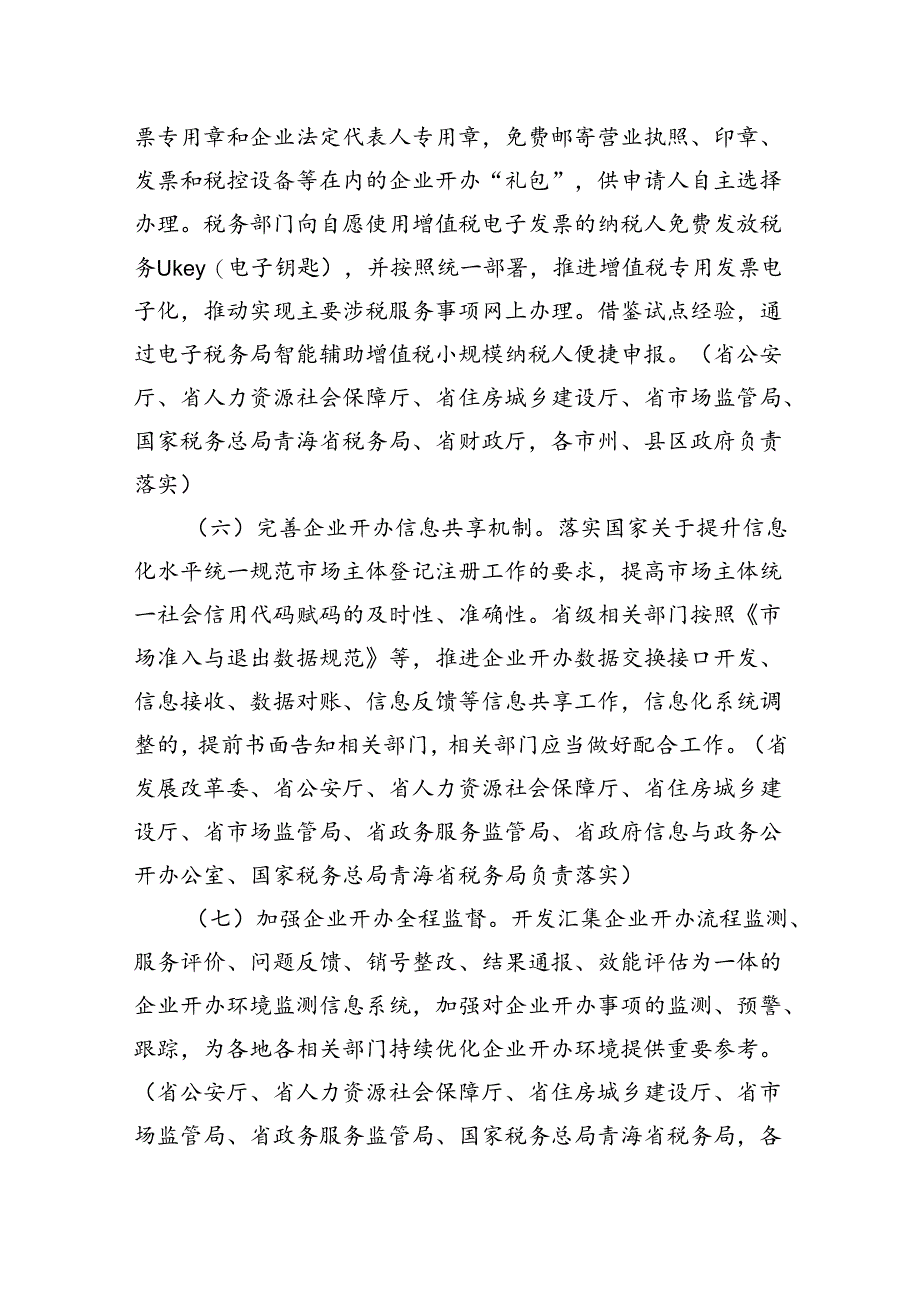 票专用章和企业法定代表人专用章，免费邮寄营业执照、印章、发票和税控设备等在内的企业开办“礼包”，供申请人自主选择办理。税务部门向自愿使用增值税电子发票的纳税人免费发放税务Ukey（电子钥匙），并按照统一部署，推进增值税专用发票电子化，推动实现主要涉税服务事项网上办理。借鉴试点经验，通过电子税务局智能辅助增值税小规模纳税人便捷申报。（省公安厅、省人力资源社会保障厅、省住房城乡建设厅、省市场监管局、国家税务总局青海省税务局、省财政厅，各市州、县区政府负责落实）

（六）完善企业开办信息共享机制。落实国家关于提升信息化水平统一规范市场主体登记注册工作的要求，提高市场主体统一社会信用代码赋码的及时性、准确性。省级相关部门按照《市场准入与退出数据规范》等，推进企业开办数据交换接口开发、信息接收、数据对账、信息反馈等信息共享工作，信息化系统调整的，提前书面告知相关部门，相关部门应当做好配合工作。（省发展改革委、省公安厅、省人力资源社会保障厅、省住房城乡建设厅、省市场监管局、省政务服务监管局、省政府信息与政务公开办公室、国家税务总局青海省税务局负责落实）

（七）加强企业开办全程监督。开发汇集企业开办流程监测、服务评价、问题反馈、销号整改、结果通报、效能评估为一体的企业开办环境监测信息系统，加强对企业开办事项的监测、预警、跟踪，为各地各相关部门持续优化企业开办环境提供重要参考。（省公安厅、省人力资源社会保障厅、省住房城乡建设厅、省市场监管局、省政务服务监管局、国家税务总局青海省税务局，各